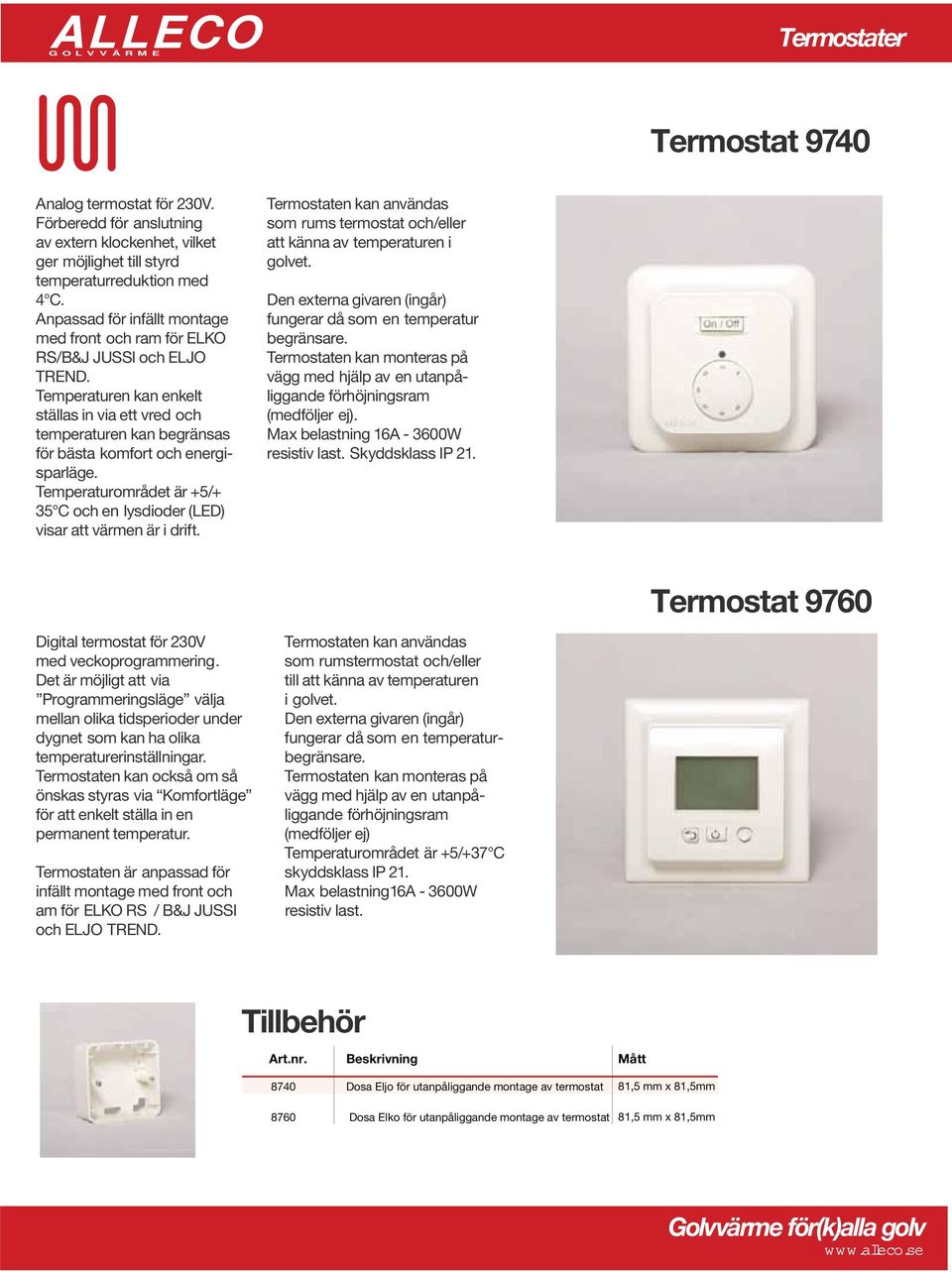 ALLECO
GOLVVÄRME

Termostater

Termostat 9740

Analog termostat för 230V. Förberedd för anslutning av extern klockenhet, vilket ger möjlighet till styrd temperaturreduktion med 4°C. Anpassad för infällt montage med front och ram för ELKO RS/B&J JUSSI och ELJO TREND. Temperaturen kan enkelt ställas in via ett vred och temperaturen kan begränsas för bästa komfort och energisparläge. Temperaturområdet är +5/+ 35°C och en lysdioder (LED) visar att värmen är i drift.

Termostaten kan användas som rums termostat och/eller att känna av temperaturen i golvet.

Den externa givaren (ingår) fungerar då som en temperatur begränsare. Termostaten kan monteras på vägg med hjälp av en utanpåliggande förhöjningsram (medföljer ej). Max belastning 16A - 3600W resistiv last. Skyddsklass IP 21.

On / Off

Termostat 9760

Digital termostat för 230V med veckoprogrammering. Det är möjligt att via ”Programmeringsläge” välja mellan olika tidsperioder under dygnet som kan ha olika temperaturerinställningar. Termostaten kan också om så önskas styras via “Komfortläge” för att enkelt ställa in en permanent temperatur.

Termostaten är anpassad för infällt montage med front och am för ELKO RS / B&J JUSSI och ELJO TREND.

Termostaten kan användas som rumstermostat och/eller till att känna av temperaturen i golvet. Den externa givaren (ingår) fungerar då som en temperaturbegränsare. Termostaten kan monteras på vägg med hjälp av en utanpåliggande förhöjningsram (medföljer ej) Temperaturområdet är +5/+37°C skyddsklass IP 21. Max belastning16A - 3600W resistiv last.

Tillbehör

| Art.nr. | Beskrivning | Mått |
|---|---|---|
| 8740 | Dosa Eljo för utanpåliggande montage av termostat | 81,5 mm x 81,5mm |
| 8760 | Dosa Elko för utanpåliggande montage av termostat | 81,5 mm x 81,5mm |

Golvvärme för(k)alla golv
www.alleco.se